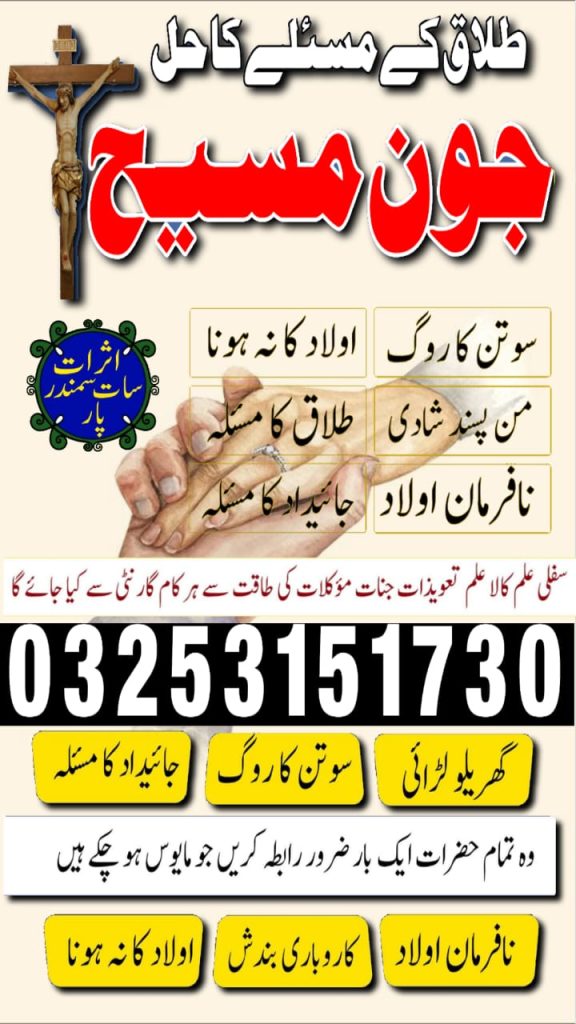 طلاق کے مسئلے کا حل

جون مسیح

اثرات سات سمندر پار

سوتن کا روگ اولاد کا نہ ہونا

من پسند شادی طلاق کا مسئلہ

نافرمان اولاد جائیداد کا مسئلہ

سفلی علم کالا علم تعویذات جنات مؤکلات کی طاقت سے ہر کام گارنٹی سے کیا جائے گا

03253151730

گھریلو لڑائی سوتن کا روگ جائیداد کا مسئلہ

وہ تمام حضرات ایک بار ضرور رابطہ کریں جو مایوس ہو چکے ہیں

نافرمان اولاد کاروباری بندش اولاد کا نہ ہونا